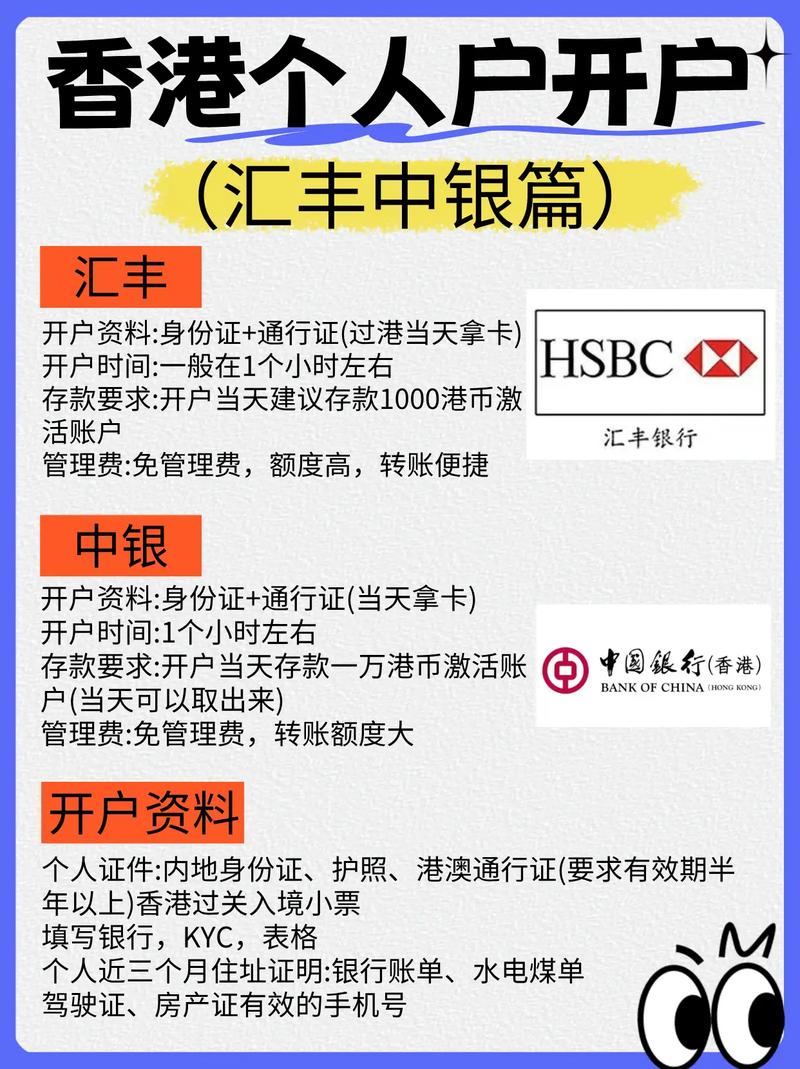 香港个人户开户

(汇丰中银篇)

汇丰

开户资料:身份证+通行证(过港当天拿卡)
开户时间:一般在1个小时左右
存款要求:开户当天建议存款1000港币激活账户
管理费:免管理费，额度高，转账便捷

HSBC
汇丰银行

中银

开户资料:身份证+通行证(当天拿卡)
开户时间:1个小时左右
存款要求:开户当天存款一万港币激活账户(当天可以取出来)
管理费:免管理费，转账额度大

中国银行(香港)
BANK OF CHINA (HONG KONG)

开户资料

个人证件:内地身份证、护照、港澳通行证(要求有效期半年以上)香港过关入境小票
填写银行，KYC，表格
个人近三个月住址证明:银行账单、水电煤单
驾驶证、房产证有效的手机号